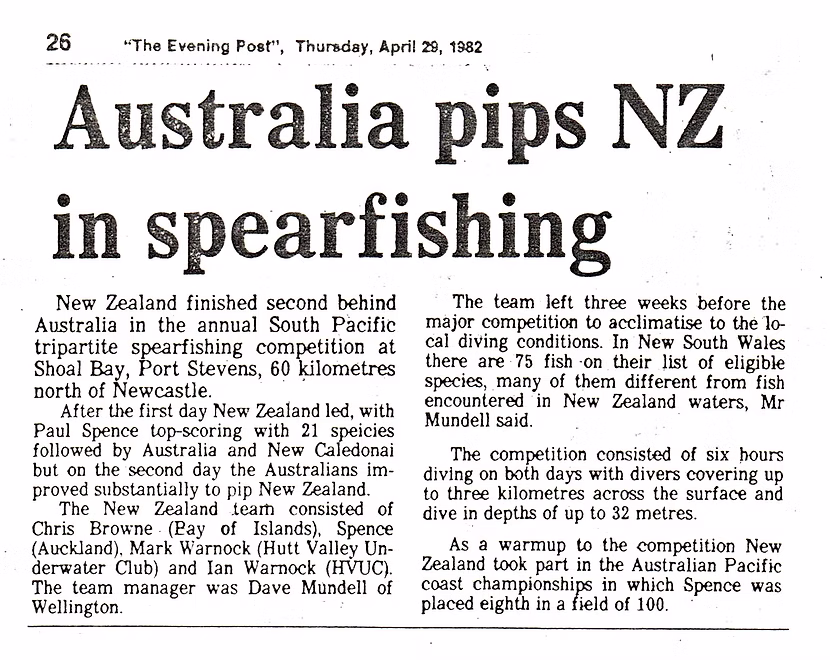 26 "The Evening Post", Thursday, April 29, 1982

Australia pips NZ in spearfishing

New Zealand finished second behind Australia in the annual South Pacific tripartite spearfishing competition at Shoal Bay, Port Stevens, 60 kilometres north of Newcastle.

After the first day New Zealand led, with Paul Spence top-scoring with 21 speicies followed by Australia and New Caledonai but on the second day the Australians improved substantially to pip New Zealand.

The New Zealand team consisted of Chris Browne (Bay of Islands), Spence (Auckland), Mark Warnock (Hutt Valley Underwater Club) and Ian Warnock (HVUC). The team manager was Dave Mundell of Wellington.

The team left three weeks before the major competition to acclimatise to the local diving conditions. In New South Wales there are 75 fish on their list of eligible species, many of them different from fish encountered in New Zealand waters, Mr Mundell said.

The competition consisted of six hours diving on both days with divers covering up to three kilometres across the surface and dive in depths of up to 32 metres.

As a warmup to the competition New Zealand took part in the Australian Pacific coast championships in which Spence was placed eighth in a field of 100.